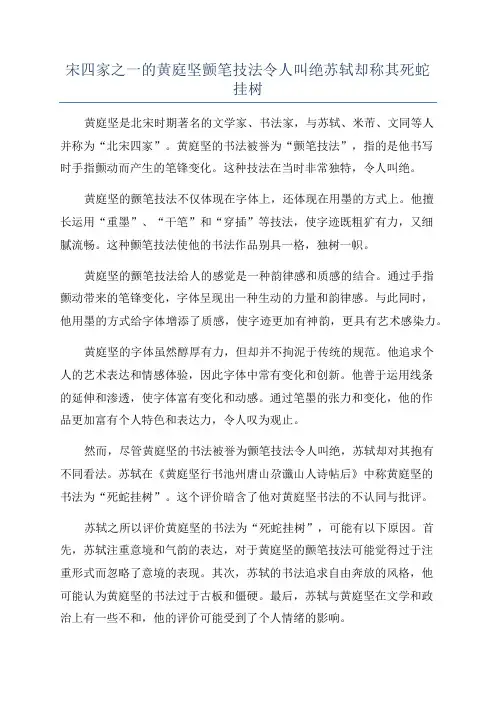 宋四家之一的黄庭坚颤笔技法令人叫绝苏轼却称其死蛇挂树

黄庭坚是北宋时期著名的文学家、书法家，与苏轼、米芾、文同等人并称为“北宋四家”。黄庭坚的书法被誉为“颤笔技法”，指的是他书写时手指颤动而产生的笔锋变化。这种技法在当时非常独特，令人叫绝。

黄庭坚的颤笔技法不仅体现在字体上，还体现在用墨的方式上。他擅长运用“重墨”、“干笔”和“穿插”等技法，使字迹既粗犷有力，又细腻流畅。这种颤笔技法使他的书法作品别具一格，独树一帜。

黄庭坚的颤笔技法给人的感觉是一种韵律感和质感的结合。通过手指颤动带来的笔锋变化，字体呈现出一种生动的力量和韵律感。与此同时，他用墨的方式给字体增添了质感，使字迹更加有神韵，更具有艺术感染力。

黄庭坚的字体虽然醇厚有力，但却并不拘泥于传统的规范。他追求个人的艺术表达和情感体验，因此字体中常有变化和创新。他善于运用线条的延伸和渗透，使字体富有变化和动感。通过笔墨的张力和变化，他的作品更加富有个人特色和表达力，令人叹为观止。

然而，尽管黄庭坚的书法被誉为颤笔技法令人叫绝，苏轼却对其抱有不同看法。苏轼在《黄庭坚行书池州唐山尕谶山人诗帖后》中称黄庭坚的书法为“死蛇挂树”。这个评价暗含了他对黄庭坚书法的不认同与批评。

苏轼之所以评价黄庭坚的书法为“死蛇挂树”，可能有以下原因。首先，苏轼注重意境和气韵的表达，对于黄庭坚的颤笔技法可能觉得过于注重形式而忽略了意境的表现。其次，苏轼的书法追求自由奔放的风格，他可能认为黄庭坚的书法过于古板和僵硬。最后，苏轼与黄庭坚在文学和政治上有一些不和，他的评价可能受到了个人情绪的影响。